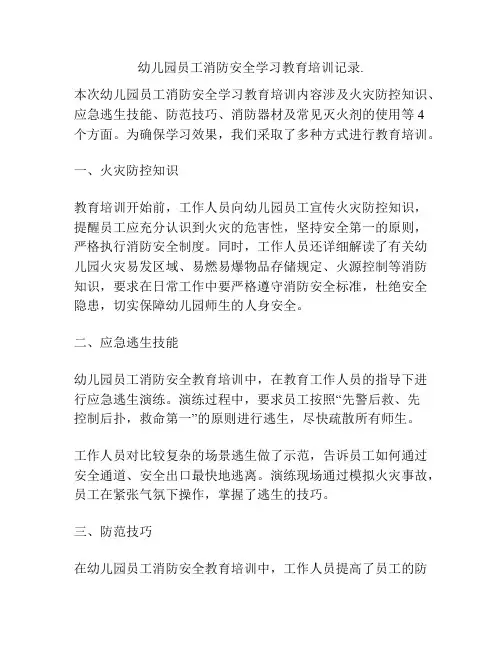 幼儿园员工消防安全学习教育培训记录.

本次幼儿园员工消防安全学习教育培训内容涉及火灾防控知识、应急逃生技能、防范技巧、消防器材及常见灭火剂的使用等4个方面。为确保学习效果，我们采取了多种方式进行教育培训。

一、火灾防控知识

教育培训开始前，工作人员向幼儿园员工宣传火灾防控知识，提醒员工应充分认识到火灾的危害性，坚持安全第一的原则，严格执行消防安全制度。同时，工作人员还详细解读了有关幼儿园火灾易发区域、易燃易爆物品存储规定、火源控制等消防知识，要求在日常工作中要严格遵守消防安全标准，杜绝安全隐患，切实保障幼儿园师生的人身安全。

二、应急逃生技能

幼儿园员工消防安全教育培训中，在教育工作人员的指导下进行应急逃生演练。演练过程中，要求员工按照“先警后救、先控制后扑，救命第一”的原则进行逃生，尽快疏散所有师生。

工作人员对比较复杂的场景逃生做了示范，告诉员工如何通过安全通道、安全出口最快地逃离。演练现场通过模拟火灾事故，员工在紧张气氛下操作，掌握了逃生的技巧。

三、防范技巧

在幼儿园员工消防安全教育培训中，工作人员提高了员工的防